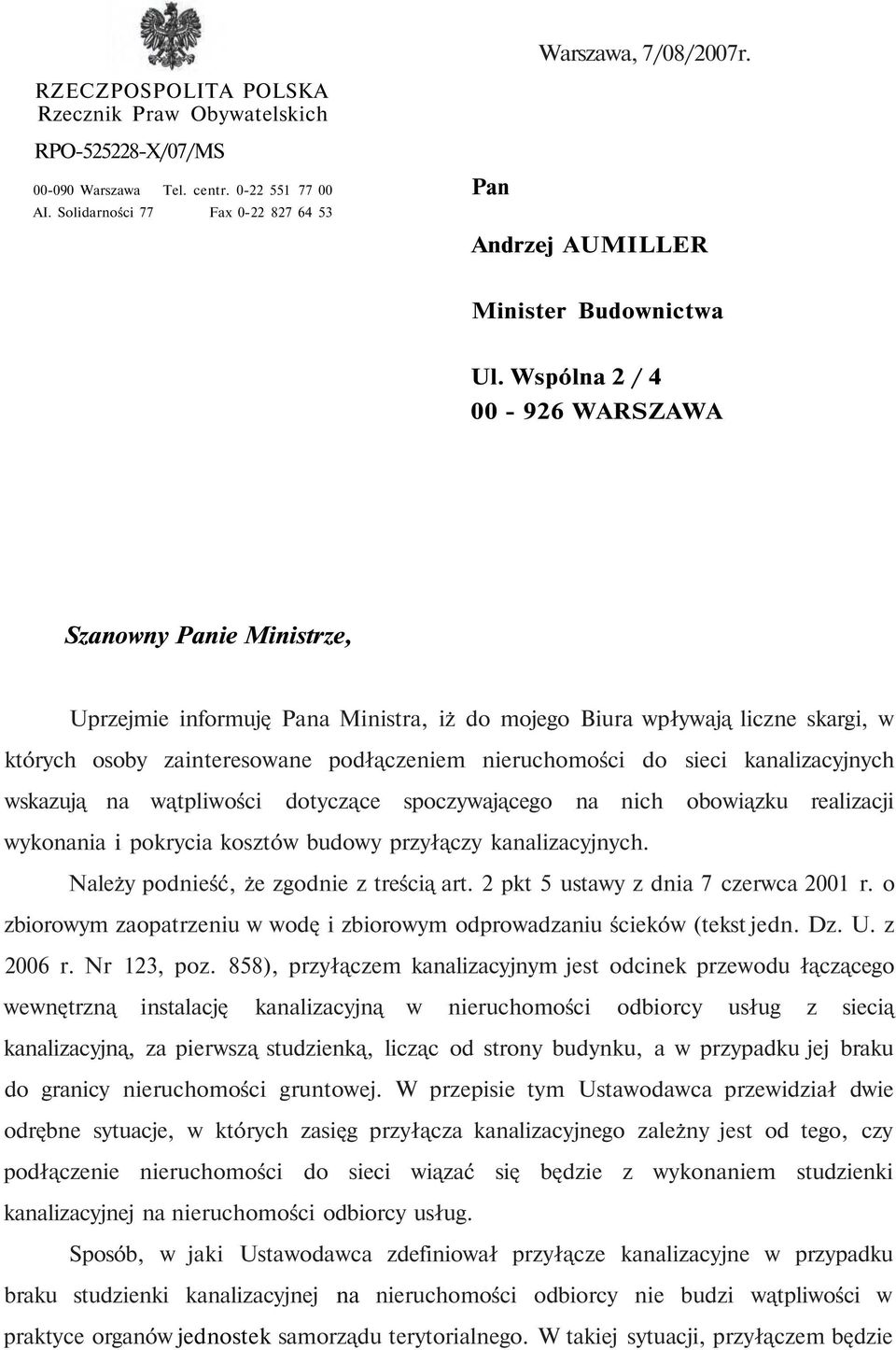 RZECZPOSPOLITA POLSKA
Rzecznik Praw Obywatelskich

RPO-525228-X/07/MS

00-090 Warszawa Tel. centr. 0-22 551 77 00
Al. Solidarności 77 Fax 0-22 827 64 53

Warszawa, 7/08/2007r.

Pan

Andrzej AUMILLER

Minister Budownictwa

Ul. Wspólna 2 / 4
00 - 926 WARSZAWA

Szanowny Panie Ministrze,

Uprzejmie informuję Pana Ministra, iż do mojego Biura wpływają liczne skargi, w których osoby zainteresowane podłączeniem nieruchomości do sieci kanalizacyjnych wskazują na wątpliwości dotyczące spoczywającego na nich obowiązku realizacji wykonania i pokrycia kosztów budowy przyłączy kanalizacyjnych.

Należy podnieść, że zgodnie z treścią art. 2 pkt 5 ustawy z dnia 7 czerwca 2001 r. o zbiorowym zaopatrzeniu w wodę i zbiorowym odprowadzaniu ścieków (tekst jedn. Dz. U. z 2006 r. Nr 123, poz. 858), przyłączem kanalizacyjnym jest odcinek przewodu łączącego wewnętrzną instalację kanalizacyjną w nieruchomości odbiorcy usług z siecią kanalizacyjną, za pierwszą studzienką, licząc od strony budynku, a w przypadku jej braku do granicy nieruchomości gruntowej. W przepisie tym Ustawodawca przewidział dwie odrębne sytuacje, w których zasięg przyłącza kanalizacyjnego zależny jest od tego, czy podłączenie nieruchomości do sieci wiązać się będzie z wykonaniem studzienki kanalizacyjnej na nieruchomości odbiorcy usług.

Sposób, w jaki Ustawodawca zdefiniował przyłącze kanalizacyjne w przypadku braku studzienki kanalizacyjnej na nieruchomości odbiorcy nie budzi wątpliwości w praktyce organów jednostek samorządu terytorialnego. W takiej sytuacji, przyłączem będzie